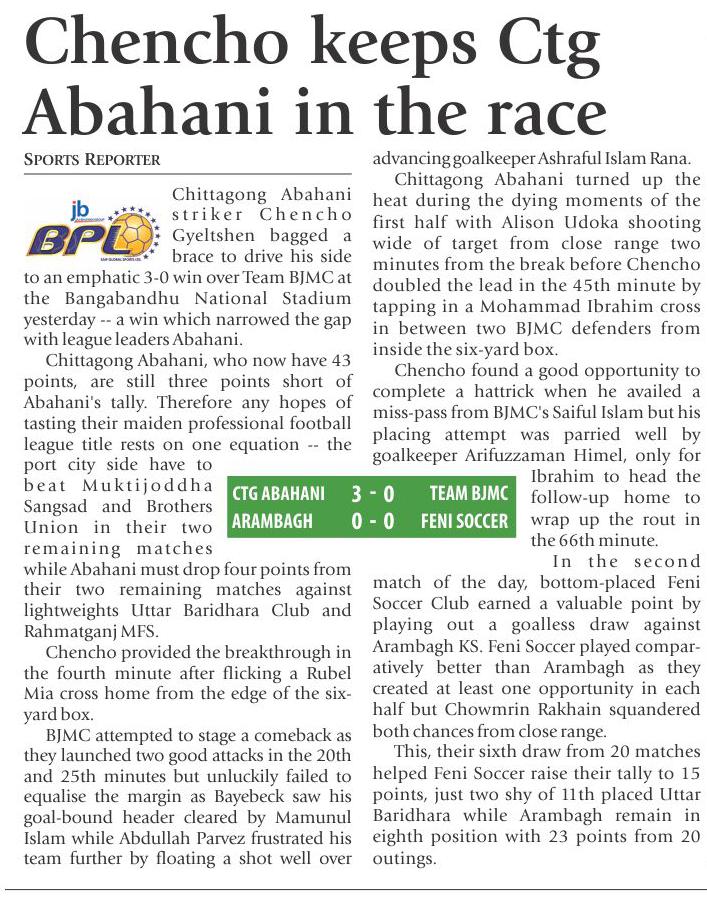 Chencho keeps Ctg Abahani in the race

SPORTS REPORTER

jb BPL

Chittagong Abahani striker Chencho Gyeltshen bagged a brace to drive his side to an emphatic 3-0 win over Team BJMC at the Bangabandhu National Stadium yesterday -- a win which narrowed the gap with league leaders Abahani.

Chittagong Abahani, who now have 43 points, are still three points short of Abahani's tally. Therefore any hopes of tasting their maiden professional football league title rests on one equation -- the port city side have to beat Muktijoddha Sangsad and Brothers Union in their two remaining matches while Abahani must drop four points from their two remaining matches against lightweights Uttar Baridhara Club and Rahmatganj MFS.

Chencho provided the breakthrough in the fourth minute after flicking a Rubel Mia cross home from the edge of the six-yard box.

BJMC attempted to stage a comeback as they launched two good attacks in the 20th and 25th minutes but unluckily failed to equalise the margin as Bayebeck saw his goal-bound header cleared by Mamunul Islam while Abdullah Parvez frustrated his team further by floating a shot well over advancing goalkeeper Ashraful Islam Rana.

Chittagong Abahani turned up the heat during the dying moments of the first half with Alison Udoka shooting wide of target from close range two minutes from the break before Chencho doubled the lead in the 45th minute by tapping in a Mohammad Ibrahim cross in between two BJMC defenders from inside the six-yard box.

Chencho found a good opportunity to complete a hattrick when he availed a miss-pass from BJMC's Saiful Islam but his placing attempt was parried well by goalkeeper Arifuzzaman Himel, only for Ibrahim to head the follow-up home to wrap up the rout in the 66th minute.

| CTG ABAHANI | 3 - 0 | TEAM BJMC |
|---|---|---|
| ARAMBAGH | 0 - 0 | FENI SOCCER |

In the second match of the day, bottom-placed Feni Soccer Club earned a valuable point by playing out a goalless draw against Arambagh KS. Feni Soccer played comparatively better than Arambagh as they created at least one opportunity in each half but Chowmrin Rakhain squandered both chances from close range.

This, their sixth draw from 20 matches helped Feni Soccer raise their tally to 15 points, just two shy of 11th placed Uttar Baridhara while Arambagh remain in eighth position with 23 points from 20 outings.